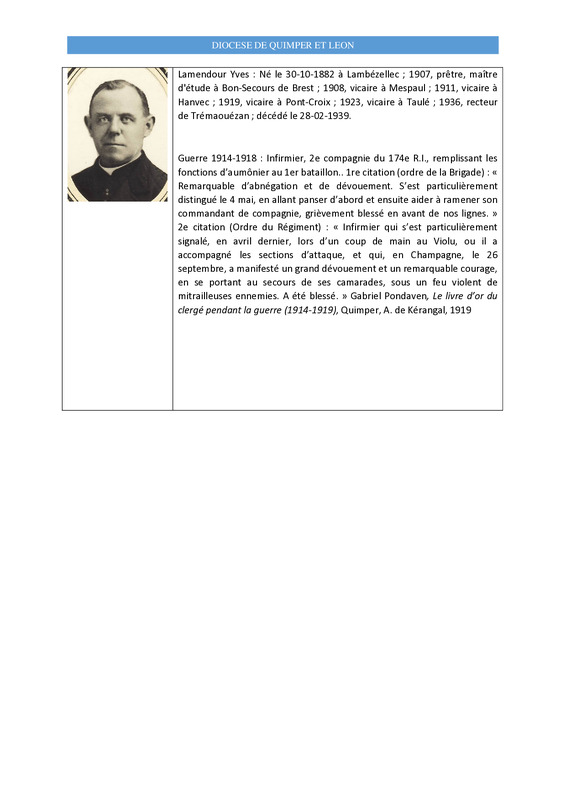 DIOCESE DE QUIMPER ET LEON

Lamendour Yves : Né le 30-10-1882 à Lambézellec ; 1907, prêtre, maître d'étude à Bon-Secours de Brest ; 1908, vicaire à Mespaul ; 1911, vicaire à Hanvec ; 1919, vicaire à Pont-Croix ; 1923, vicaire à Taulé ; 1936, recteur de Trémaouézan ; décédé le 28-02-1939.

Guerre 1914-1918 : Infirmier, 2e compagnie du 174e R.I., remplissant les fonctions d'aumônier au 1er bataillon.. 1re citation (ordre de la Brigade) : « Remarquable d'abnégation et de dévouement. S'est particulièrement distingué le 4 mai, en allant panser d'abord et ensuite aider à ramener son commandant de compagnie, grièvement blessé en avant de nos lignes. » 2e citation (Ordre du Régiment) : « Infirmier qui s'est particulièrement signalé, en avril dernier, lors d'un coup de main au Violu, ou il a accompagné les sections d'attaque, et qui, en Champagne, le 26 septembre, a manifesté un grand dévouement et un remarquable courage, en se portant au secours de ses camarades, sous un feu violent de mitrailleuses ennemies. A été blessé. » Gabriel Pondaven, Le livre d'or du clergé pendant la guerre (1914-1919), Quimper, A. de Kérangal, 1919